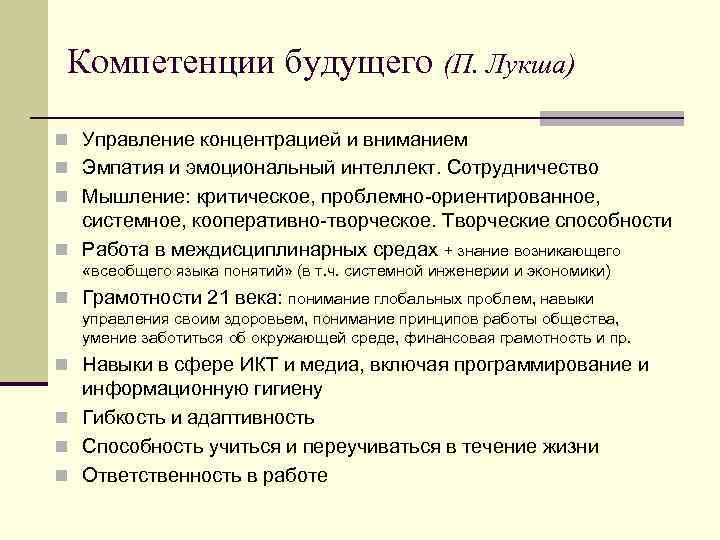 Компетенции будущего (П. Лукша)

Управление концентрацией и вниманием

Эмпатия и эмоциональный интеллект. Сотрудничество

Мышление: критическое, проблемно-ориентированное, системное, кооперативно-творческое. Творческие способности

Работа в междисциплинарных средах + знание возникающего «всеобщего языка понятий» (в т.ч. системной инженерии и экономики)

Грамотности 21 века: понимание глобальных проблем, навыки управления своим здоровьем, понимание принципов работы общества, умение заботиться об окружающей среде, финансовая грамотность и пр.

Навыки в сфере ИКТ и медиа, включая программирование и информационную гигиену

Гибкость и адаптивность

Способность учиться и переучиваться в течение жизни

Ответственность в работе